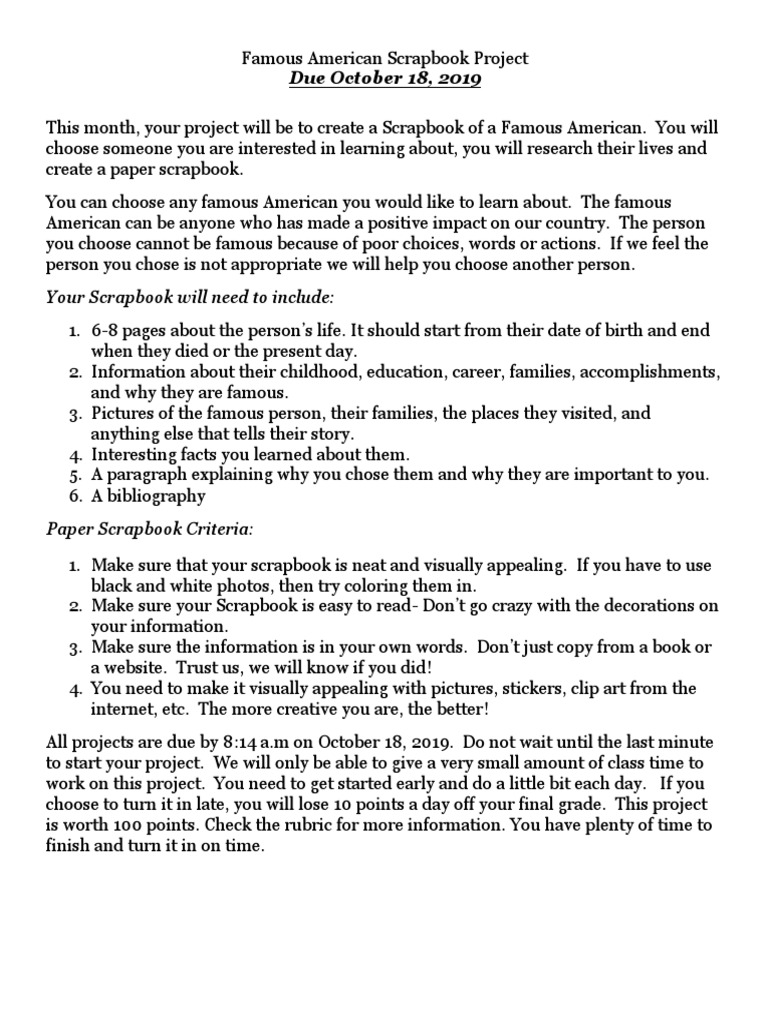 Famous American Scrapbook Project
Due October 18, 2019

This month, your project will be to create a Scrapbook of a Famous American. You will choose someone you are interested in learning about, you will research their lives and create a paper scrapbook.

You can choose any famous American you would like to learn about. The famous American can be anyone who has made a positive impact on our country. The person you choose cannot be famous because of poor choices, words or actions. If we feel the person you chose is not appropriate we will help you choose another person.

Your Scrapbook will need to include:

1. 6-8 pages about the person's life. It should start from their date of birth and end when they died or the present day.
2. Information about their childhood, education, career, families, accomplishments, and why they are famous.
3. Pictures of the famous person, their families, the places they visited, and anything else that tells their story.
4. Interesting facts you learned about them.
5. A paragraph explaining why you chose them and why they are important to you.
6. A bibliography

Paper Scrapbook Criteria:

1. Make sure that your scrapbook is neat and visually appealing. If you have to use black and white photos, then try coloring them in.
2. Make sure your Scrapbook is easy to read- Don't go crazy with the decorations on your information.
3. Make sure the information is in your own words. Don't just copy from a book or a website. Trust us, we will know if you did!
4. You need to make it visually appealing with pictures, stickers, clip art from the internet, etc. The more creative you are, the better!

All projects are due by 8:14 a.m on October 18, 2019. Do not wait until the last minute to start your project. We will only be able to give a very small amount of class time to work on this project. You need to get started early and do a little bit each day. If you choose to turn it in late, you will lose 10 points a day off your final grade. This project is worth 100 points. Check the rubric for more information. You have plenty of time to finish and turn it in on time.